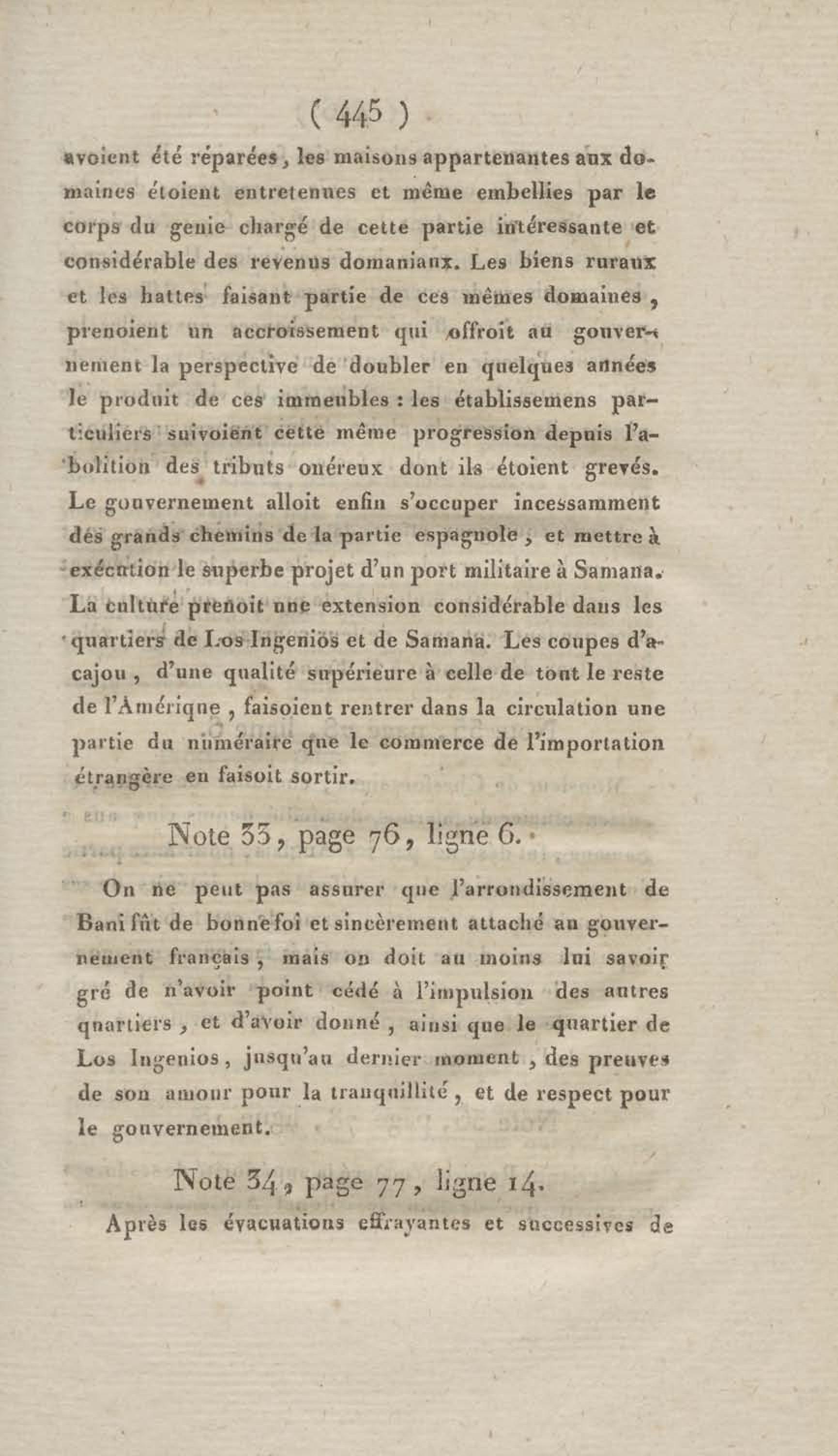 ( 445 )

avoient été réparées, les maisons appartenantes aux domaines étoient entretenues et même embellies par le corps du genie chargé de cette partie intéressante et considérable des revenus domaniaux. Les biens ruraux et les hattes faisant partie de ces mêmes domaines, prenoient un accroissement qui offroit au gouvernement la perspective de doubler en quelques années le produit de ces immeubles : les établissemens particuliers suivoient cette même progression depuis l'abolition des tributs onéreux dont ils étoient grevés. Le gouvernement alloit enfin s'occuper incessamment des grands chemins de la partie espagnole, et mettre à exécution le superbe projet d'un port militaire à Samana. La culture prenoit une extension considérable dans les quartiers de Los Ingenios et de Samana. Les coupes d'acajou, d'une qualité supérieure à celle de tout le reste de l'Amérique, faisoient rentrer dans la circulation une partie du numéraire que le commerce de l'importation étrangère en faisoit sortir.

Note 33, page 76, ligne 6.

On ne peut pas assurer que l'arrondissement de Bani fût de bonne foi et sincèrement attaché au gouvernement français, mais on doit au moins lui savoir gré de n'avoir point cédé à l'impulsion des autres quartiers, et d'avoir donné, ainsi que le quartier de Los Ingenios, jusqu'au dernier moment, des preuves de son amour pour la tranquillité, et de respect pour le gouvernement.

Note 34, page 77, ligne 14.

Après les évacuations effrayantes et successives de